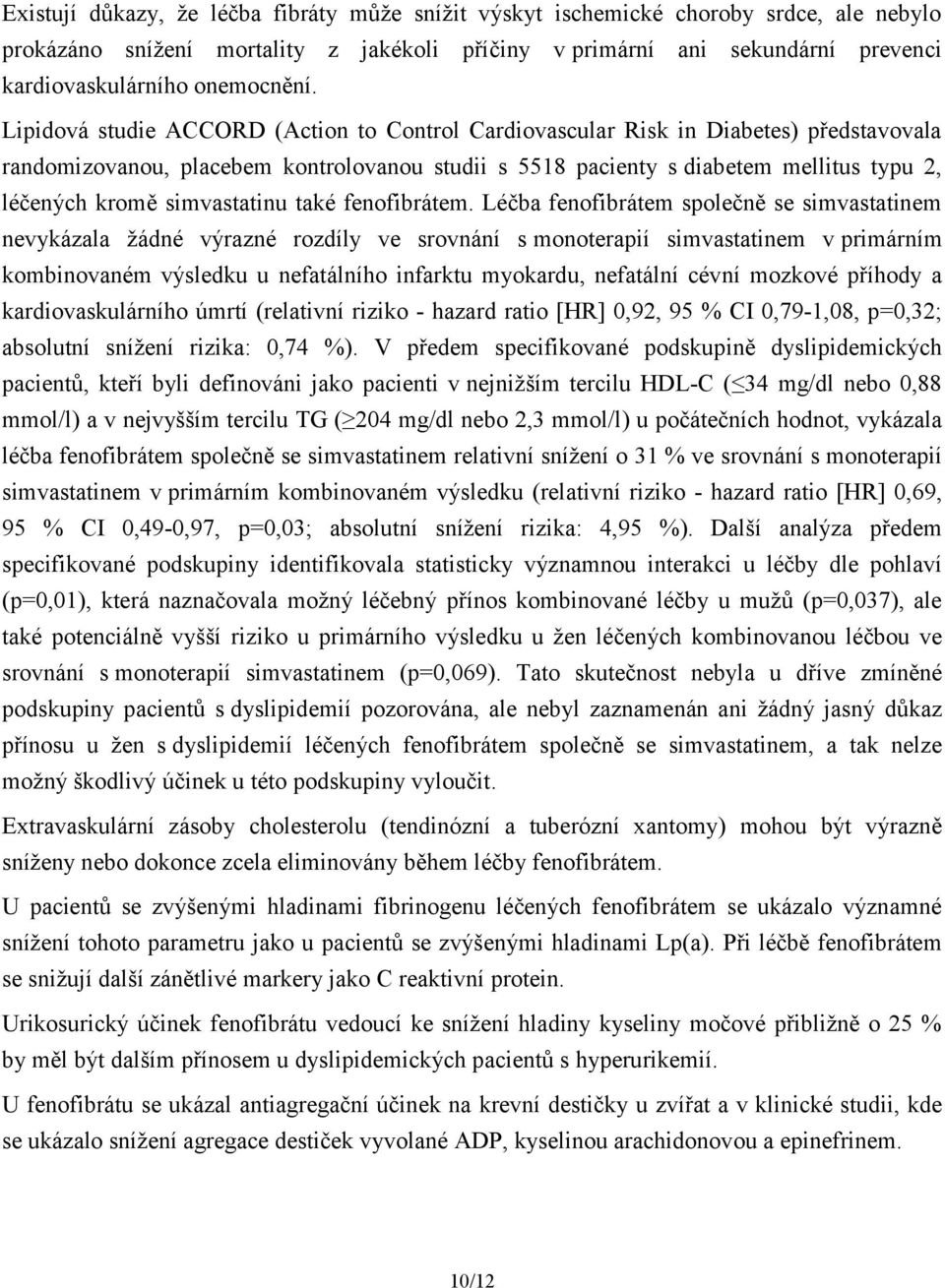 Existují důkazy, že léčba fibráty může snížit výskyt ischemické choroby srdce, ale nebylo prokázáno snížení mortality z jakékoli příčiny v primární ani sekundární prevenci kardiovaskulárního onemocnění.

Lipidová studie ACCORD (Action to Control Cardiovascular Risk in Diabetes) představovala randomizovanou, placebem kontrolovanou studii s 5518 pacienty s diabetem mellitus typu 2, léčených kromě simvastatinu také fenofibrátem. Léčba fenofibrátem společně se simvastatinem nevykázala žádné výrazné rozdíly ve srovnání s monoterapií simvastatinem v primárním kombinovaném výsledku u nefatálního infarktu myokardu, nefatální cévní mozkové příhody a kardiovaskulárního úmrtí (relativní riziko - hazard ratio [HR] 0,92, 95 % CI 0,79-1,08, p=0,32; absolutní snížení rizika: 0,74 %). V předem specifikované podskupině dyslipidemických pacientů, kteří byli definováni jako pacienti v nejnižším tercilu HDL-C ($\leq$34 mg/dl nebo 0,88 mmol/l) a v nejvyšším tercilu TG ($\geq$204 mg/dl nebo 2,3 mmol/l) u počátečních hodnot, vykázala léčba fenofibrátem společně se simvastatinem relativní snížení o 31 % ve srovnání s monoterapií simvastatinem v primárním kombinovaném výsledku (relativní riziko - hazard ratio [HR] 0,69, 95 % CI 0,49-0,97, p=0,03; absolutní snížení rizika: 4,95 %). Další analýza předem specifikované podskupiny identifikovala statisticky významnou interakci u léčby dle pohlaví (p=0,01), která naznačovala možný léčebný přínos kombinované léčby u mužů (p=0,037), ale také potenciálně vyšší riziko u primárního výsledku u žen léčených kombinovanou léčbou ve srovnání s monoterapií simvastatinem (p=0,069). Tato skutečnost nebyla u dříve zmíněné podskupiny pacientů s dyslipidemií pozorována, ale nebyl zaznamenán ani žádný jasný důkaz přínosu u žen s dyslipidemií léčených fenofibrátem společně se simvastatinem, a tak nelze možný škodlivý účinek u této podskupiny vyloučit.

Extravaskulární zásoby cholesterolu (tendinózní a tuberózní xantomy) mohou být výrazně sníženy nebo dokonce zcela eliminovány během léčby fenofibrátem.

U pacientů se zvýšenými hladinami fibrinogenu léčených fenofibrátem se ukázalo významné snížení tohoto parametru jako u pacientů se zvýšenými hladinami Lp(a). Při léčbě fenofibrátem se snižují další zánětlivé markery jako C reaktivní protein.

Urikosurický účinek fenofibrátu vedoucí ke snížení hladiny kyseliny močové přibližně o 25 % by měl být dalším přínosem u dyslipidemických pacientů s hyperurikemií.

U fenofibrátu se ukázal antiagregační účinek na krevní destičky u zvířat a v klinické studii, kde se ukázalo snížení agregace destiček vyvolané ADP, kyselinou arachidonovou a epinefrinem.

10/12